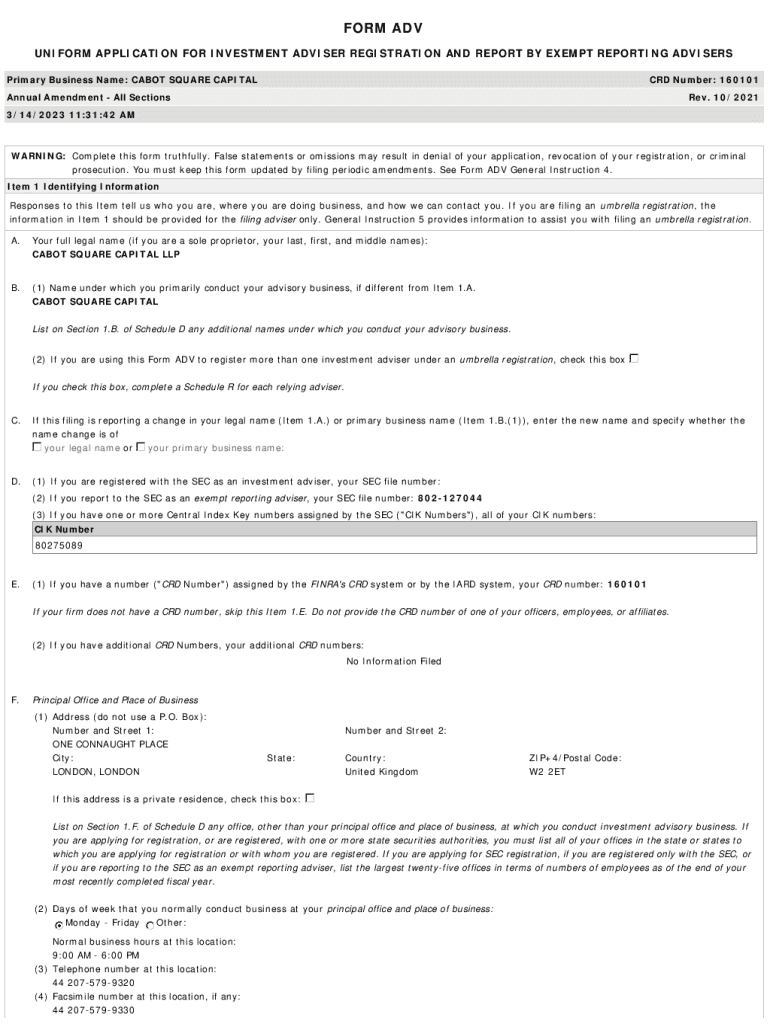 FORM ADV

UNIFORM APPLICATION FOR INVESTMENT ADVISER REGISTRATION AND REPORT BY EXEMPT REPORTING ADVISERS

Primary Business Name: CABOT SQUARE CAPITAL
CRD Number: 160101

Annual Amendment - All Sections
Rev. 10/2021

3/14/2023 11:31:42 AM

WARNING: Complete this form truthfully. False statements or omissions may result in denial of your application, revocation of your registration, or criminal prosecution. You must keep this form updated by filing periodic amendments. See Form ADV General Instruction 4.

Item 1 Identifying Information

Responses to this Item tell us who you are, where you are doing business, and how we can contact you. If you are filing an umbrella registration, the information in Item 1 should be provided for the filing adviser only. General Instruction 5 provides information to assist you with filing an umbrella registration.

A. Your full legal name (if you are a sole proprietor, your last, first, and middle names):
CABOT SQUARE CAPITAL LLP

B. (1) Name under which you primarily conduct your advisory business, if different from Item 1.A.
CABOT SQUARE CAPITAL

List on Section 1.B. of Schedule D any additional names under which you conduct your advisory business.

(2) If you are using this Form ADV to register more than one investment adviser under an umbrella registration, check this box

If you check this box, complete a Schedule R for each relying adviser.

C. If this filing is reporting a change in your legal name (Item 1.A.) or primary business name (Item 1.B.(1)), enter the new name and specify whether the name change is of
your legal name or your primary business name:

D. (1) If you are registered with the SEC as an investment adviser, your SEC file number:
(2) If you report to the SEC as an exempt reporting adviser, your SEC file number: 802-127044
(3) If you have one or more Central Index Key numbers assigned by the SEC ("CIK Numbers"), all of your CIK numbers:

| CIK Number |
|---|
| 80275089 |

E. (1) If you have a number ("CRD Number") assigned by the FINRA's CRD system or by the IARD system, your CRD number: 160101

If your firm does not have a CRD number, skip this Item 1.E. Do not provide the CRD number of one of your officers, employees, or affiliates.

(2) If you have additional CRD Numbers, your additional CRD numbers:
No Information Filed

F. Principal Office and Place of Business
(1) Address (do not use a P.O. Box):
Number and Street 1:
ONE CONNAUGHT PLACE
Number and Street 2:
City:
LONDON, LONDON
State:
Country:
United Kingdom
ZIP+4/Postal Code:
W2 2ET

If this address is a private residence, check this box:

List on Section 1.F. of Schedule D any office, other than your principal office and place of business, at which you conduct investment advisory business. If you are applying for registration, or are registered, with one or more state securities authorities, you must list all of your offices in the state or states to which you are applying for registration or with whom you are registered. If you are applying for SEC registration, if you are registered only with the SEC, or if you are reporting to the SEC as an exempt reporting adviser, list the largest twenty-five offices in terms of numbers of employees as of the end of your most recently completed fiscal year.

(2) Days of week that you normally conduct business at your principal office and place of business:
Monday - Friday Other:

Normal business hours at this location:
9:00 AM - 6:00 PM
(3) Telephone number at this location:
44 207-579-9320
(4) Facsimile number at this location, if any:
44 207-579-9330